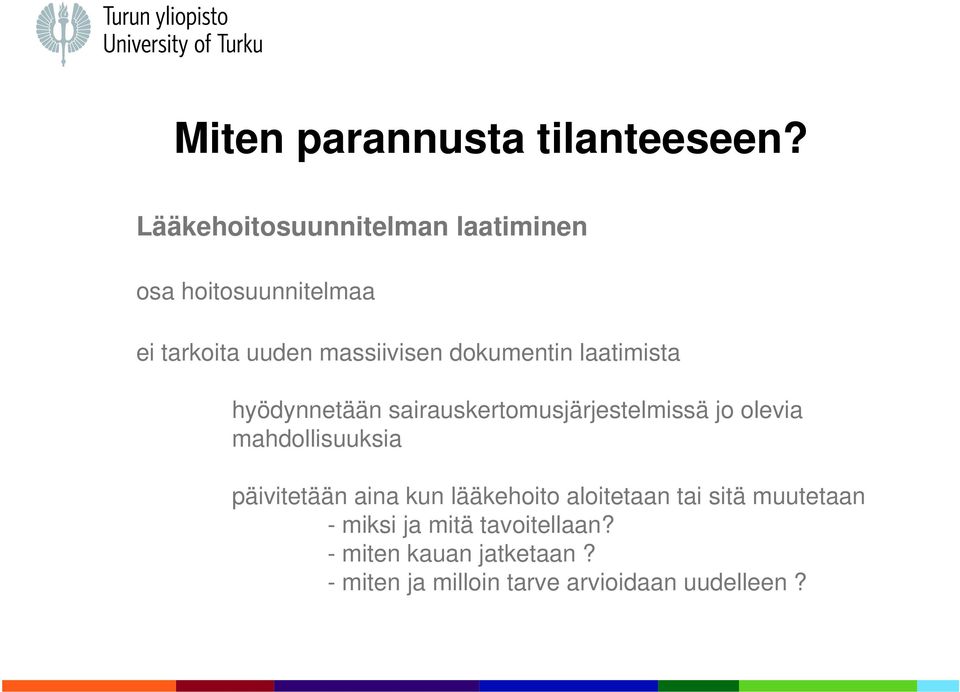 Turun yliopisto
University of Turku

Miten parannusta tilanteeseen?

Lääkehoitosuunnitelman laatiminen

osa hoitosuunnitelmaa

ei tarkoita uuden massiivisen dokumentin laatimista

hyödynnetään sairauskertomusjärjestelmissä jo olevia mahdollisuuksia

päivitetään aina kun lääkehoito aloitetaan tai sitä muutetaan
- miksi ja mitä tavoitellaan?
- miten kauan jatketaan ?
- miten ja milloin tarve arvioidaan uudelleen ?